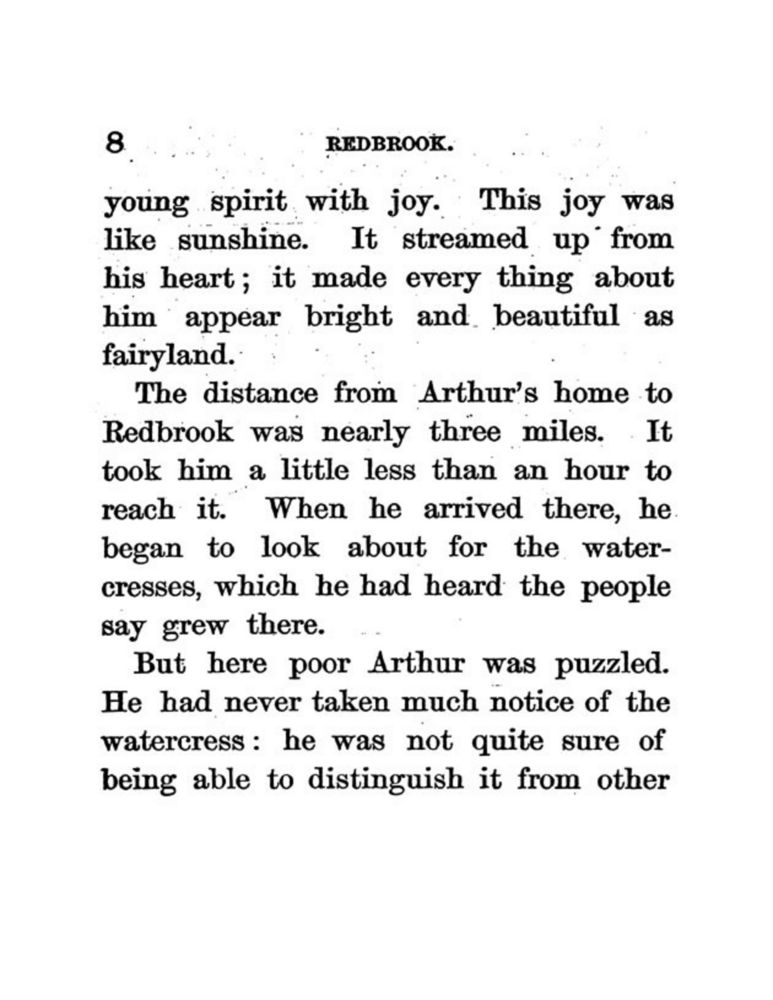 8 REDBROOK.

young spirit with joy. This joy was like sunshine. It streamed up from his heart; it made every thing about him appear bright and beautiful as fairyland.

The distance from Arthur's home to Redbrook was nearly three miles. It took him a little less than an hour to reach it. When he arrived there, he began to look about for the watercresses, which he had heard the people say grew there.

But here poor Arthur was puzzled. He had never taken much notice of the watercress: he was not quite sure of being able to distinguish it from other